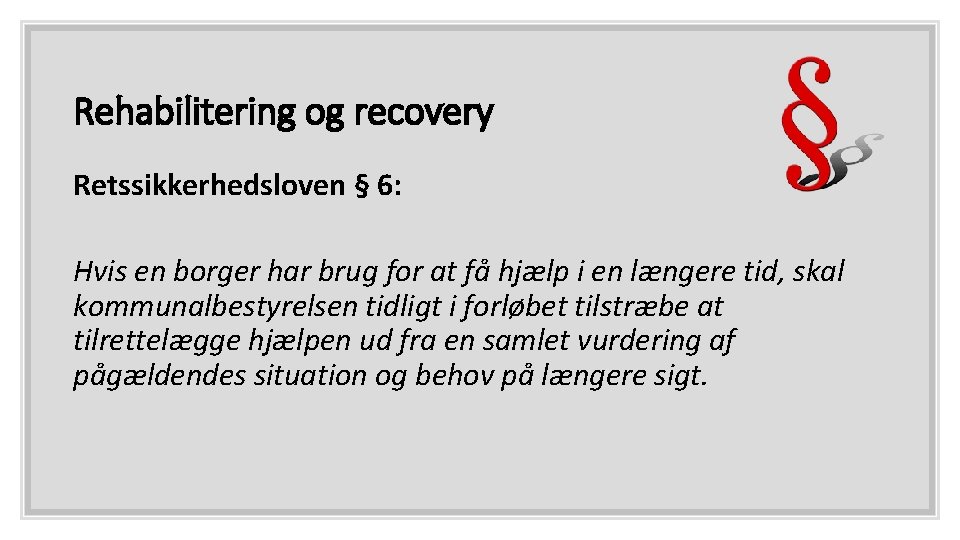 Rehabilitering og recovery

Retssikkerhedsloven § 6:

Hvis en borger har brug for at få hjælp i en længere tid, skal kommunalbestyrelsen tidligt i forløbet tilstræbe at tilrettelægge hjælpen ud fra en samlet vurdering af pågældendes situation og behov på længere sigt.